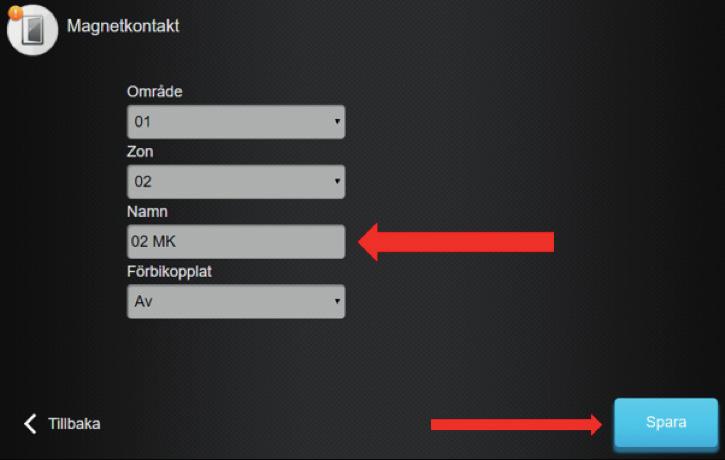 Magnetkontakt

Område

01

Zon

02

Namn

02 MK

Förbikopplat

Av

Tillbaka

Spara